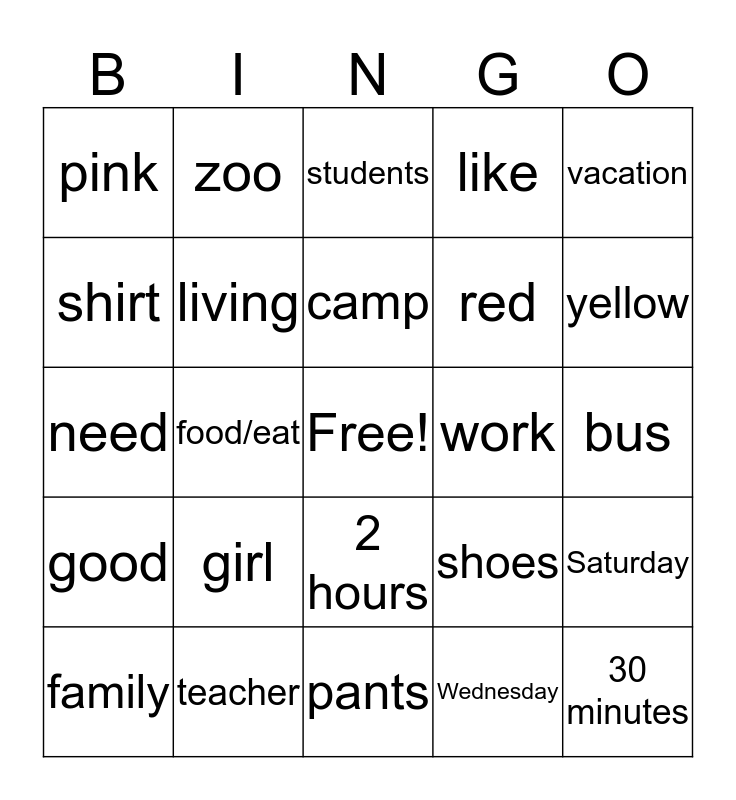 | B | I | N | G | O |
|---|---|---|---|---|
| pink | zoo | students | like | vacation |
| shirt | living | camp | red | yellow |
| need | food/eat | Free! | work | bus |
| good | girl | 2 hours | shoes | Saturday |
| family | teacher | pants | Wednesday | 30 minutes |